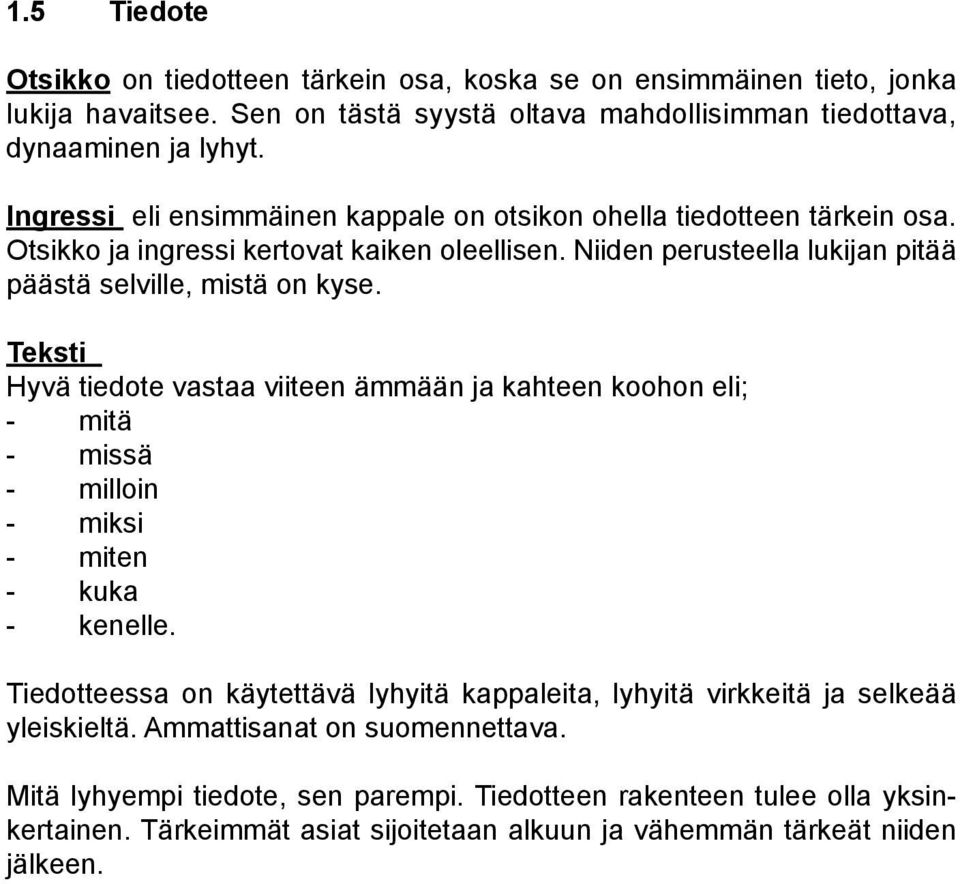 1.5 Tiedote

Otsikko on tiedotteen tärkein osa, koska se on ensimmäinen tieto, jonka lukija havaitsee. Sen on tästä syystä oltava mahdollisimman tiedottava, dynaaminen ja lyhyt.

Ingressi eli ensimmäinen kappale on otsikon ohella tiedotteen tärkein osa. Otsikko ja ingressi kertovat kaiken oleellisen. Niiden perusteella lukijan pitää päästä selville, mistä on kyse.

Teksti
Hyvä tiedote vastaa viiteen ämmään ja kahteen koohon eli;
- mitä
- missä
- milloin
- miksi
- miten
- kuka
- kenelle.

Tiedotteessa on käytettävä lyhyitä kappaleita, lyhyitä virkkeitä ja selkeää yleiskieltä. Ammattisanat on suomennettava.

Mitä lyhyempi tiedote, sen parempi. Tiedotteen rakenteen tulee olla yksinkertainen. Tärkeimmät asiat sijoitetaan alkuun ja vähemmän tärkeät niiden jälkeen.